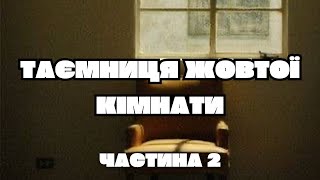 ТАЄМНИЦЯ ЖОВТОЇ КІМНАТИ

ЧАСТИНА 2